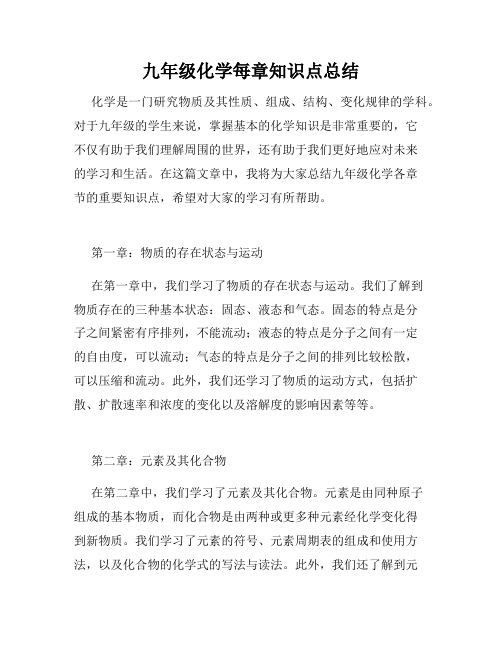 九年级化学每章知识点总结

化学是一门研究物质及其性质、组成、结构、变化规律的学科。对于九年级的学生来说，掌握基本的化学知识是非常重要的，它不仅有助于我们理解周围的世界，还有助于我们更好地应对未来的学习和生活。在这篇文章中，我将为大家总结九年级化学各章节的重要知识点，希望对大家的学习有所帮助。

第一章：物质的存在状态与运动

在第一章中，我们学习了物质的存在状态与运动。我们了解到物质存在的三种基本状态：固态、液态和气态。固态的特点是分子之间紧密有序排列，不能流动；液态的特点是分子之间有一定的自由度，可以流动；气态的特点是分子之间的排列比较松散，可以压缩和流动。此外，我们还学习了物质的运动方式，包括扩散、扩散速率和浓度的变化以及溶解度的影响因素等等。

第二章：元素及其化合物

在第二章中，我们学习了元素及其化合物。元素是由同种原子组成的基本物质，而化合物是由两种或更多种元素经化学变化得到新物质。我们学习了元素的符号、元素周期表的组成和使用方法，以及化合物的化学式的写法与读法。此外，我们还了解到元